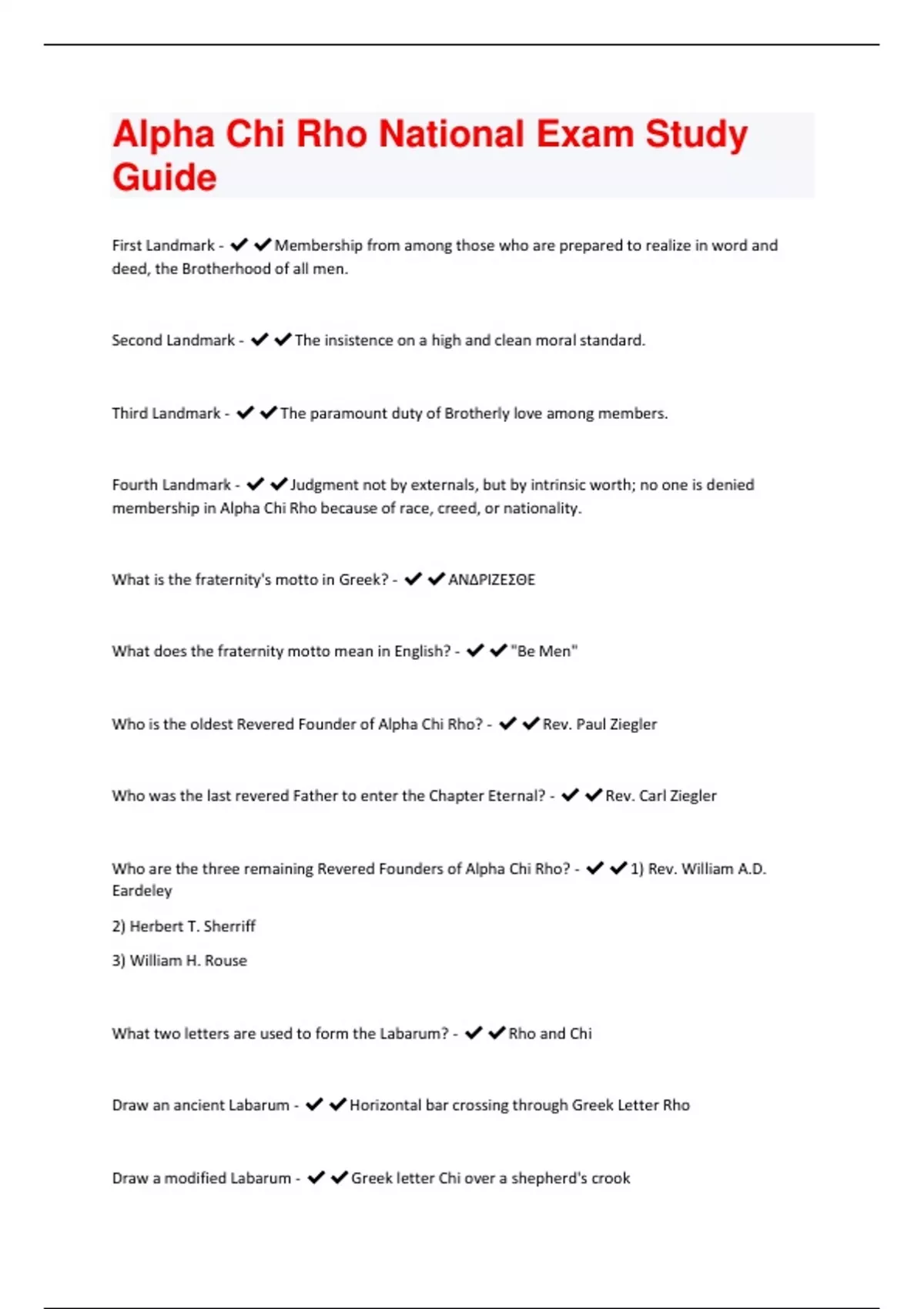 Alpha Chi Rho National Exam Study Guide

First Landmark - ✔✔Membership from among those who are prepared to realize in word and deed, the Brotherhood of all men.

Second Landmark - ✔✔The insistence on a high and clean moral standard.

Third Landmark - ✔✔The paramount duty of Brotherly love among members.

Fourth Landmark - ✔✔Judgment not by externals, but by intrinsic worth; no one is denied membership in Alpha Chi Rho because of race, creed, or nationality.

What is the fraternity's motto in Greek? - ✔✔ΑΝΔΡΙΖΕΣΘΕ

What does the fraternity motto mean in English? - ✔✔"Be Men"

Who is the oldest Revered Founder of Alpha Chi Rho? - ✔✔Rev. Paul Ziegler

Who was the last revered Father to enter the Chapter Eternal? - ✔✔Rev. Carl Ziegler

Who are the three remaining Revered Founders of Alpha Chi Rho? - ✔✔1) Rev. William A.D. Eardeley

2) Herbert T. Sherriff

3) William H. Rouse

What two letters are used to form the Labarum? - ✔✔Rho and Chi

Draw an ancient Labarum - ✔✔Horizontal bar crossing through Greek Letter Rho

Draw a modified Labarum - ✔✔Greek letter Chi over a shepherd's crook